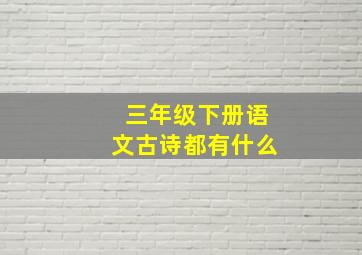 三年级下册语文古诗都有什么